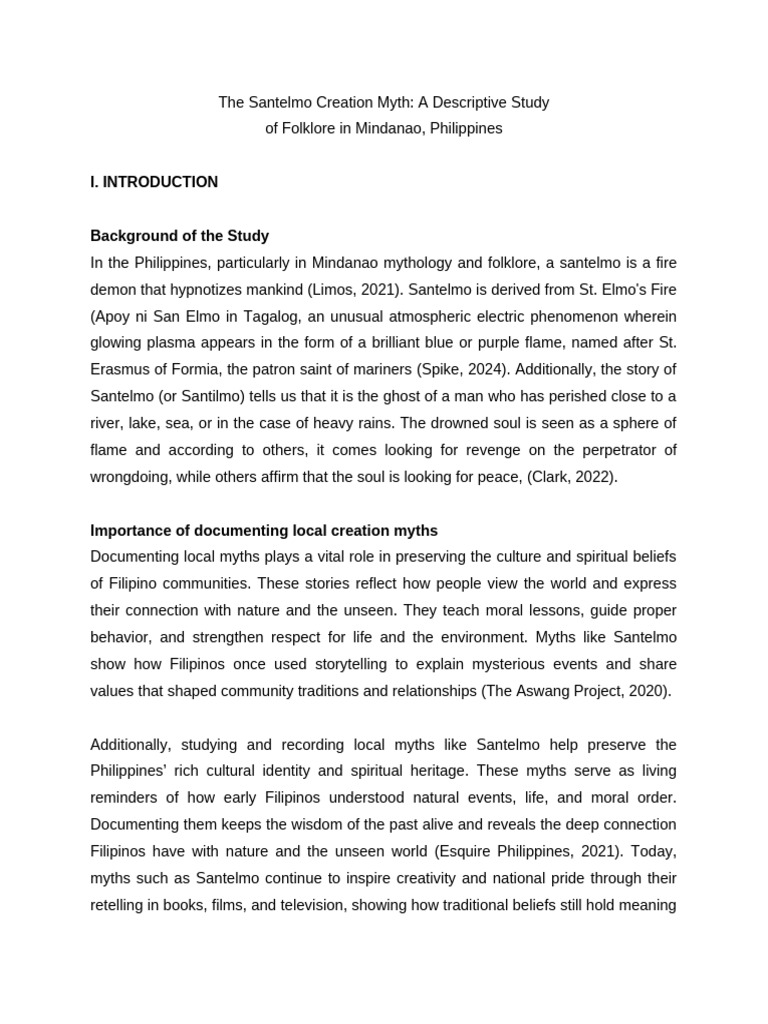 The Santelmo Creation Myth: A Descriptive Study
of Folklore in Mindanao, Philippines

I. INTRODUCTION

Background of the Study
In the Philippines, particularly in Mindanao mythology and folklore, a santelmo is a fire demon that hypnotizes mankind (Limos, 2021). Santelmo is derived from St. Elmo's Fire (Apoy ni San Elmo in Tagalog, an unusual atmospheric electric phenomenon wherein glowing plasma appears in the form of a brilliant blue or purple flame, named after St. Erasmus of Formia, the patron saint of mariners (Spike, 2024). Additionally, the story of Santelmo (or Santilmo) tells us that it is the ghost of a man who has perished close to a river, lake, sea, or in the case of heavy rains. The drowned soul is seen as a sphere of flame and according to others, it comes looking for revenge on the perpetrator of wrongdoing, while others affirm that the soul is looking for peace, (Clark, 2022).

Importance of documenting local creation myths
Documenting local myths plays a vital role in preserving the culture and spiritual beliefs of Filipino communities. These stories reflect how people view the world and express their connection with nature and the unseen. They teach moral lessons, guide proper behavior, and strengthen respect for life and the environment. Myths like Santelmo show how Filipinos once used storytelling to explain mysterious events and share values that shaped community traditions and relationships (The Aswang Project, 2020).

Additionally, studying and recording local myths like Santelmo help preserve the Philippines' rich cultural identity and spiritual heritage. These myths serve as living reminders of how early Filipinos understood natural events, life, and moral order. Documenting them keeps the wisdom of the past alive and reveals the deep connection Filipinos have with nature and the unseen world (Esquire Philippines, 2021). Today, myths such as Santelmo continue to inspire creativity and national pride through their retelling in books, films, and television, showing how traditional beliefs still hold meaning